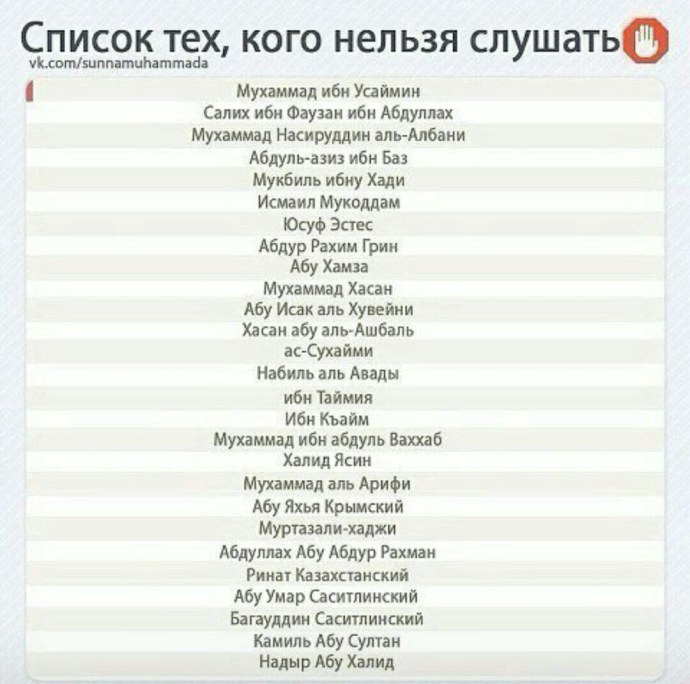 Список тех, кого нельзя слушать
vk.com/sunnamuhammada

Мухаммад ибн Усаймин
Салих ибн Фаузан ибн Абдуллах
Мухаммад Насируддин аль-Албани
Абдуль-азиз ибн Баз
Мукбиль ибну Хади
Исмаил Мукоддам
Юсуф Эстес
Абдур Рахим Грин
Абу Хамза
Мухаммад Хасан
Абу Исак аль Хувейни
Хасан абу аль-Ашбаль
ас-Сухайми
Набиль аль Авады
ибн Таймия
Ибн Къайм
Мухаммад ибн абдуль Ваххаб
Халид Ясин
Мухаммад аль Арифи
Абу Яхья Крымский
Муртазали-хаджи
Абдуллах Абу Абдур Рахман
Ринат Казахстанский
Абу Умар Саситлинский
Багауддин Саситлинский
Камиль Абу Султан
Надыр Абу Халид